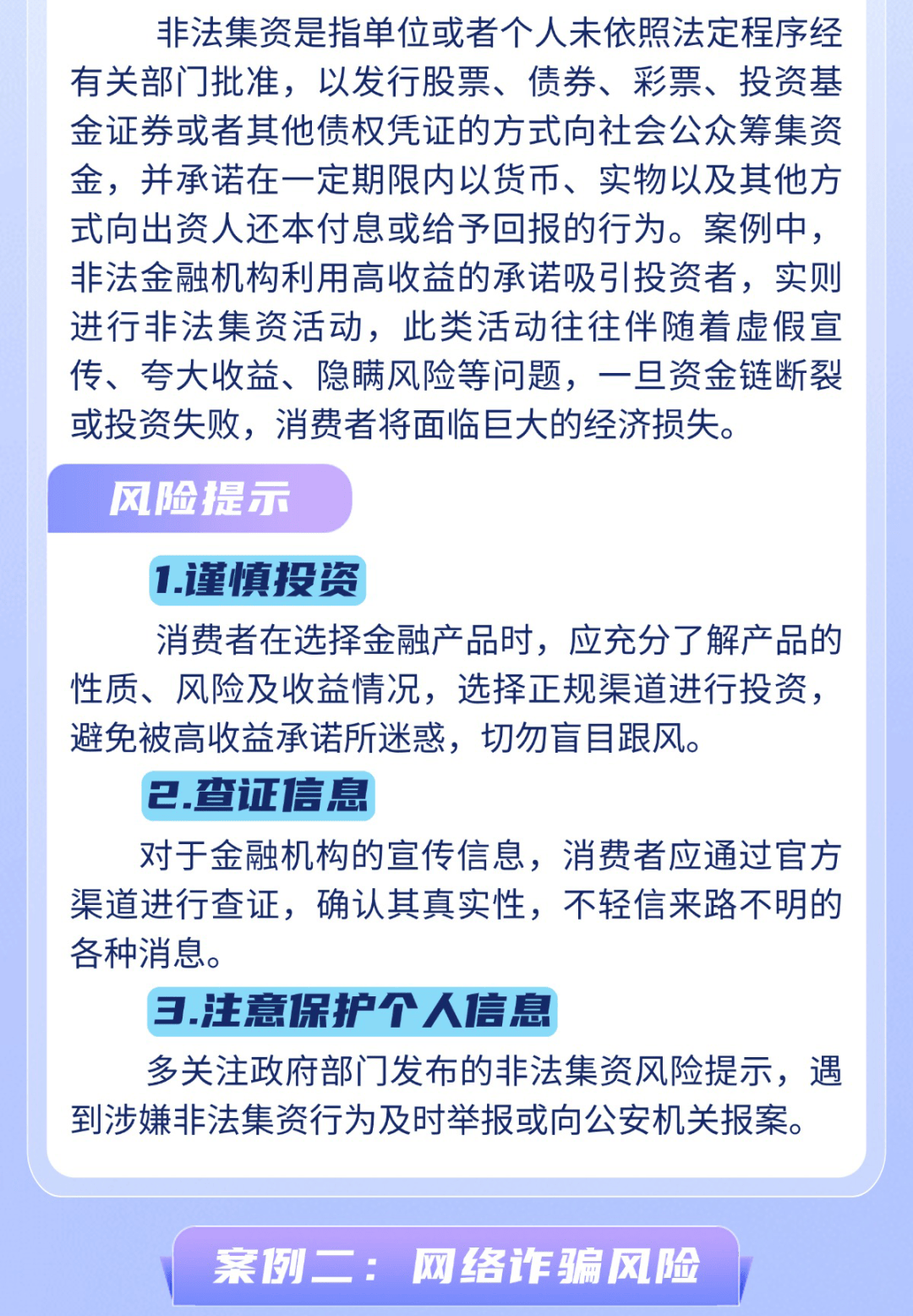 非法集资是指单位或者个人未依照法定程序经有关部门批准，以发行股票、债券、彩票、投资基金证券或者其他债权凭证的方式向社会公众筹集资金，并承诺在一定期限内以货币、实物以及其他方式向出资人还本付息或给予回报的行为。案例中，非法金融机构利用高收益的承诺吸引投资者，实则进行非法集资活动，此类活动往往伴随着虚假宣传、夸大收益、隐瞒风险等问题，一旦资金链断裂或投资失败，消费者将面临巨大的经济损失。

风险提示

1.谨慎投资

消费者在选择金融产品时，应充分了解产品的性质、风险及收益情况，选择正规渠道进行投资，避免被高收益承诺所迷惑，切勿盲目跟风。

2.查证信息

对于金融机构的宣传信息，消费者应通过官方渠道进行查证，确认其真实性，不轻信来路不明的各种消息。

3.注意保护个人信息

多关注政府部门发布的非法集资风险提示，遇到涉嫌非法集资行为及时举报或向公安机关报案。

案例二：网络诈骗风险